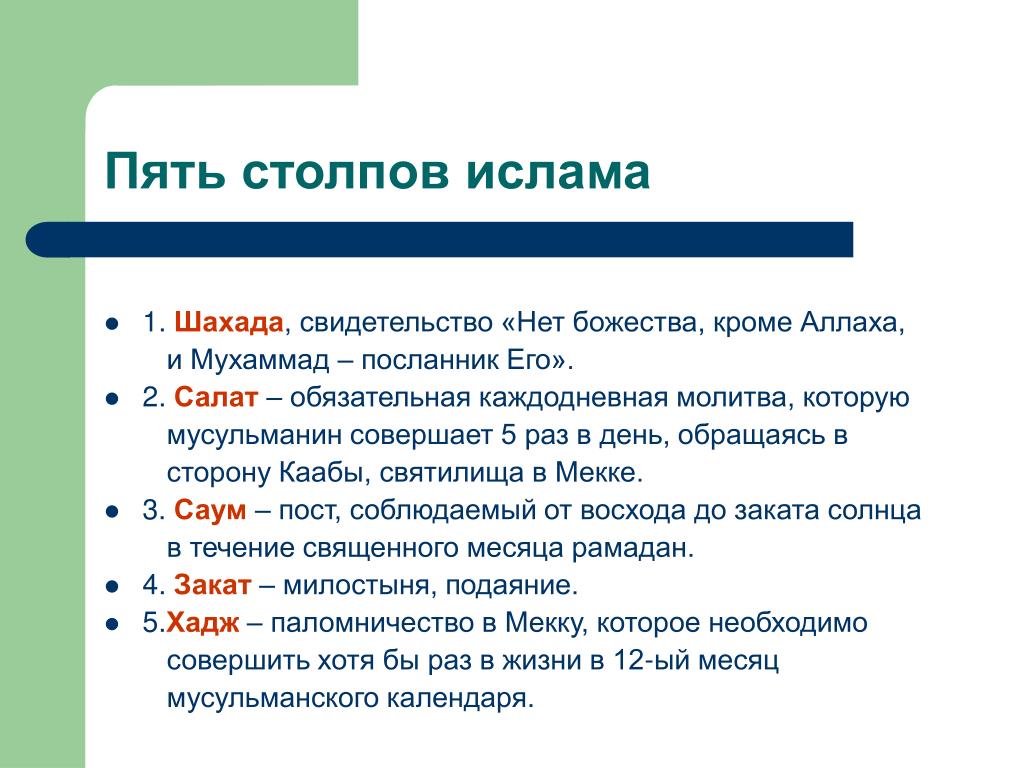 Пять столпов ислама

- 1. Шахада, свидетельство «Нет божества, кроме Аллаха, и Мухаммад – посланник Его».
- 2. Салат – обязательная каждодневная молитва, которую мусульманин совершает 5 раз в день, обращаясь в сторону Каабы, святилища в Мекке.
- 3. Саум – пост, соблюдаемый от восхода до заката солнца в течение священного месяца рамадан.
- 4. Закат – милостыня, подаяние.
- 5.Хадж – паломничество в Мекку, которое необходимо совершить хотя бы раз в жизни в 12-ый месяц мусульманского календаря.